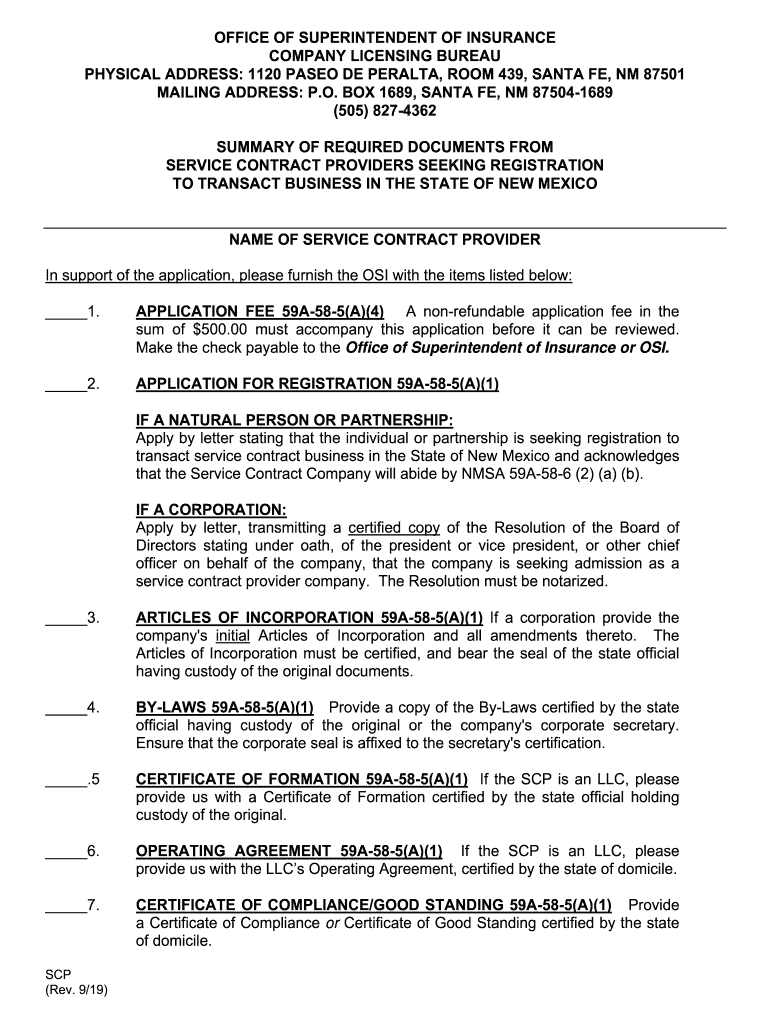 OFFICE OF SUPERINTENDENT OF INSURANCE
COMPANY LICENSING BUREAU
PHYSICAL ADDRESS: 1120 PASEO DE PERALTA, ROOM 439, SANTA FE, NM 87501
MAILING ADDRESS: P.O. BOX 1689, SANTA FE, NM 87504-1689
(505) 827-4362

SUMMARY OF REQUIRED DOCUMENTS FROM
SERVICE CONTRACT PROVIDERS SEEKING REGISTRATION
TO TRANSACT BUSINESS IN THE STATE OF NEW MEXICO

NAME OF SERVICE CONTRACT PROVIDER

In support of the application, please furnish the OSI with the items listed below:

_____1. APPLICATION FEE 59A-58-5(A)(4) A non-refundable application fee in the sum of $500.00 must accompany this application before it can be reviewed. Make the check payable to the Office of Superintendent of Insurance or OSI.

_____2. APPLICATION FOR REGISTRATION 59A-58-5(A)(1)

IF A NATURAL PERSON OR PARTNERSHIP:
Apply by letter stating that the individual or partnership is seeking registration to transact service contract business in the State of New Mexico and acknowledges that the Service Contract Company will abide by NMSA 59A-58-6 (2) (a) (b).

IF A CORPORATION:
Apply by letter, transmitting a certified copy of the Resolution of the Board of Directors stating under oath, of the president or vice president, or other chief officer on behalf of the company, that the company is seeking admission as a service contract provider company. The Resolution must be notarized.

_____3. ARTICLES OF INCORPORATION 59A-58-5(A)(1) If a corporation provide the company's initial Articles of Incorporation and all amendments thereto. The Articles of Incorporation must be certified, and bear the seal of the state official having custody of the original documents.

_____4. BY-LAWS 59A-58-5(A)(1) Provide a copy of the By-Laws certified by the state official having custody of the original or the company's corporate secretary. Ensure that the corporate seal is affixed to the secretary's certification.

_____.5 CERTIFICATE OF FORMATION 59A-58-5(A)(1) If the SCP is an LLC, please provide us with a Certificate of Formation certified by the state official holding custody of the original.

_____6. OPERATING AGREEMENT 59A-58-5(A)(1) If the SCP is an LLC, please provide us with the LLC's Operating Agreement, certified by the state of domicile.

_____7. CERTIFICATE OF COMPLIANCE/GOOD STANDING 59A-58-5(A)(1) Provide a Certificate of Compliance or Certificate of Good Standing certified by the state of domicile.

SCP
(Rev. 9/19)